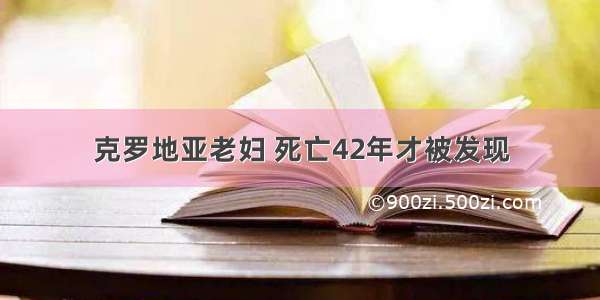 克罗地亚老妇 死亡42年才被发现

©900zi.500zi.com